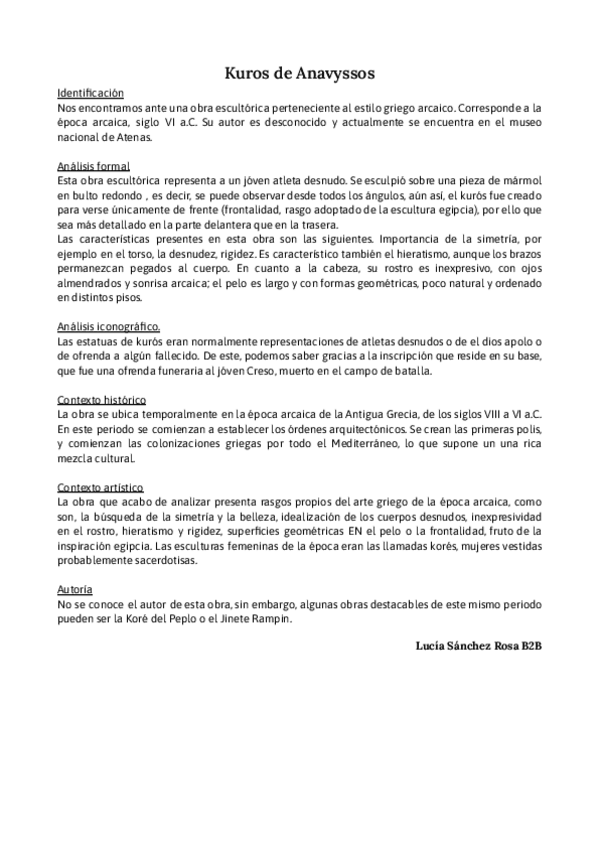 Kuros de Anavyssos

Identificación
Nos encontramos ante una obra escultórica perteneciente al estilo griego arcaico. Corresponde a la época arcaica, siglo VI a.C. Su autor es desconocido y actualmente se encuentra en el museo nacional de Atenas.

Análisis formal
Esta obra escultórica representa a un jóven atleta desnudo. Se esculpió sobre una pieza de mármol en bulto redondo , es decir, se puede observar desde todos los ángulos, aún así, el kurós fue creado para verse únicamente de frente (frontalidad, rasgo adoptado de la escultura egipcia), por ello que sea más detallado en la parte delantera que en la trasera.
Las características presentes en esta obra son las siguientes. Importancia de la simetría, por ejemplo en el torso, la desnudez, rigidez. Es característico también el hieratismo, aunque los brazos permanezcan pegados al cuerpo. En cuanto a la cabeza, su rostro es inexpresivo, con ojos almendrados y sonrisa arcaica; el pelo es largo y con formas geométricas, poco natural y ordenado en distintos pisos.

Análisis iconográfico.
Las estatuas de kurós eran normalmente representaciones de atletas desnudos o de el dios apolo o de ofrenda a algún fallecido. De este, podemos saber gracias a la inscripción que reside en su base, que fue una ofrenda funeraria al jóven Creso, muerto en el campo de batalla.

Contexto histórico
La obra se ubica temporalmente en la época arcaica de la Antigua Grecia, de los siglos VIII a VI a.C. En este periodo se comienzan a establecer los órdenes arquitectónicos. Se crean las primeras polis, y comienzan las colonizaciones griegas por todo el Mediterráneo, lo que supone un una rica mezcla cultural.

Contexto artístico
La obra que acabo de analizar presenta rasgos propios del arte griego de la época arcaica, como son, la búsqueda de la simetría y la belleza, idealización de los cuerpos desnudos, inexpresividad en el rostro, hieratismo y rigidez, superficies geométricas EN el pelo o la frontalidad, fruto de la inspiración egipcia. Las esculturas femeninas de la época eran las llamadas korés, mujeres vestidas probablemente sacerdotisas.

Autoría
No se conoce el autor de esta obra, sin embargo, algunas obras destacables de este mismo periodo pueden ser la Koré del Peplo o el Jinete Rampin.

Lucía Sánchez Rosa B2B